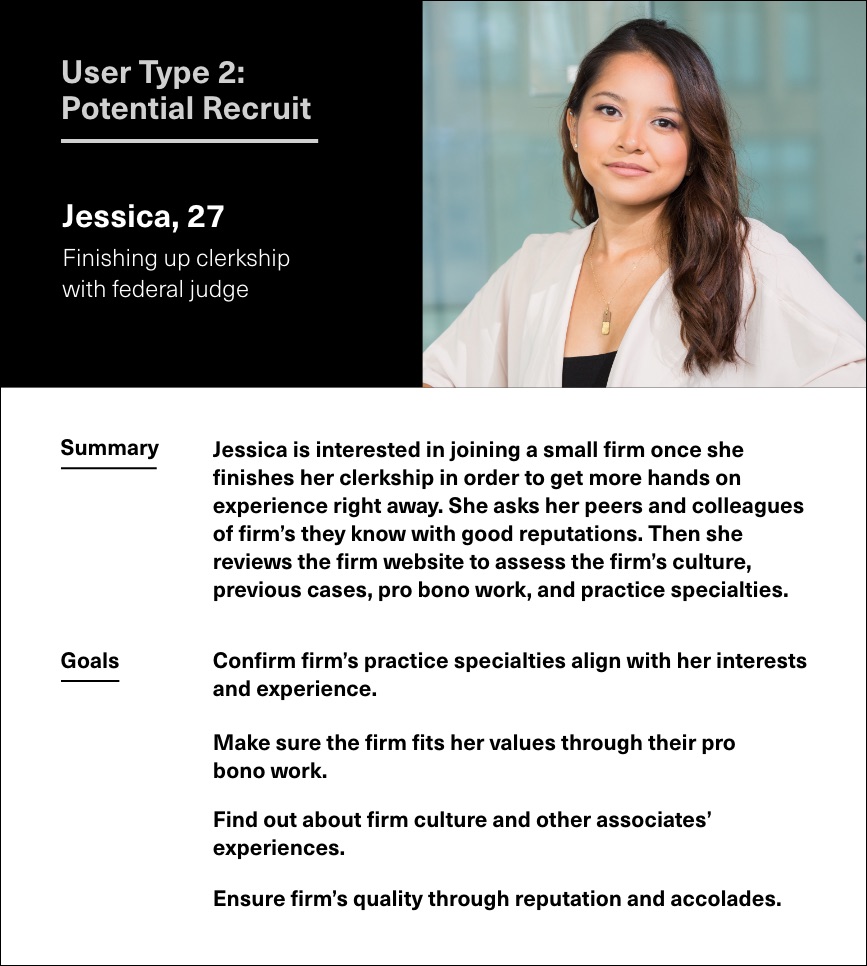 User Type 2:
Potential Recruit

Jessica, 27

Finishing up clerkship with federal judge

Summary

Jessica is interested in joining a small firm once she finishes her clerkship in order to get more hands on experience right away. She asks her peers and colleagues of firm's they know with good reputations. Then she reviews the firm website to assess the firm's culture, previous cases, pro bono work, and practice specialties.

Goals

Confirm firm's practice specialties align with her interests and experience.

Make sure the firm fits her values through their pro bono work.

Find out about firm culture and other associates' experiences.

Ensure firm's quality through reputation and accolades.